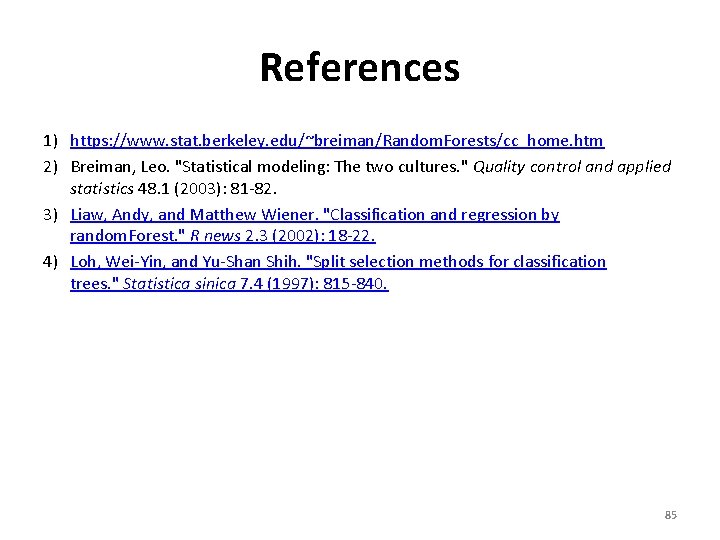 References

1) https://www.stat.berkeley.edu/~breiman/RandomForests/cc_home.htm

2) Breiman, Leo. "Statistical modeling: The two cultures." Quality control and applied statistics 48.1 (2003): 81-82.

3) Liaw, Andy, and Matthew Wiener. "Classification and regression by randomForest." R news 2.3 (2002): 18-22.

4) Loh, Wei-Yin, and Yu-Shan Shih. "Split selection methods for classification trees." Statistica sinica 7.4 (1997): 815-840.

85